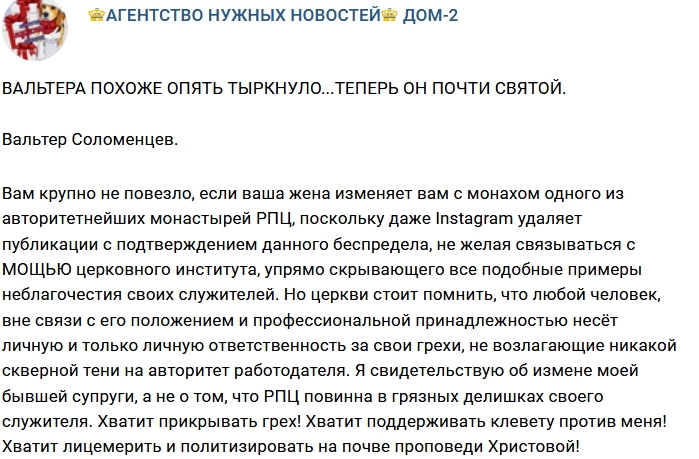 👑АГЕНТСТВО НУЖНЫХ НОВОСТЕЙ👑 ДОМ-2

ВАЛЬТЕРА ПОХОЖЕ ОПЯТЬ ТЫРКНУЛО...ТЕПЕРЬ ОН ПОЧТИ СВЯТОЙ.

Вальтер Соломенцев.

Вам крупно не повезло, если ваша жена изменяет вам с монахом одного из авторитетнейших монастырей РПЦ, поскольку даже Instagram удаляет публикации с подтверждением данного беспредела, не желая связываться с МОЩЬЮ церковного института, упрямо скрывающего все подобные примеры неблагочестия своих служителей. Но церкви стоит помнить, что любой человек, вне связи с его положением и профессиональной принадлежностью несёт личную и только личную ответственность за свои грехи, не возлагающие никакой скверной тени на авторитет работодателя. Я свидетельствую об измене моей бывшей супруги, а не о том, что РПЦ повинна в грязных делишках своего служителя. Хватит прикрывать грех! Хватит поддерживать клевету против меня! Хватит лицемерить и политизировать на почве проповеди Христовой!